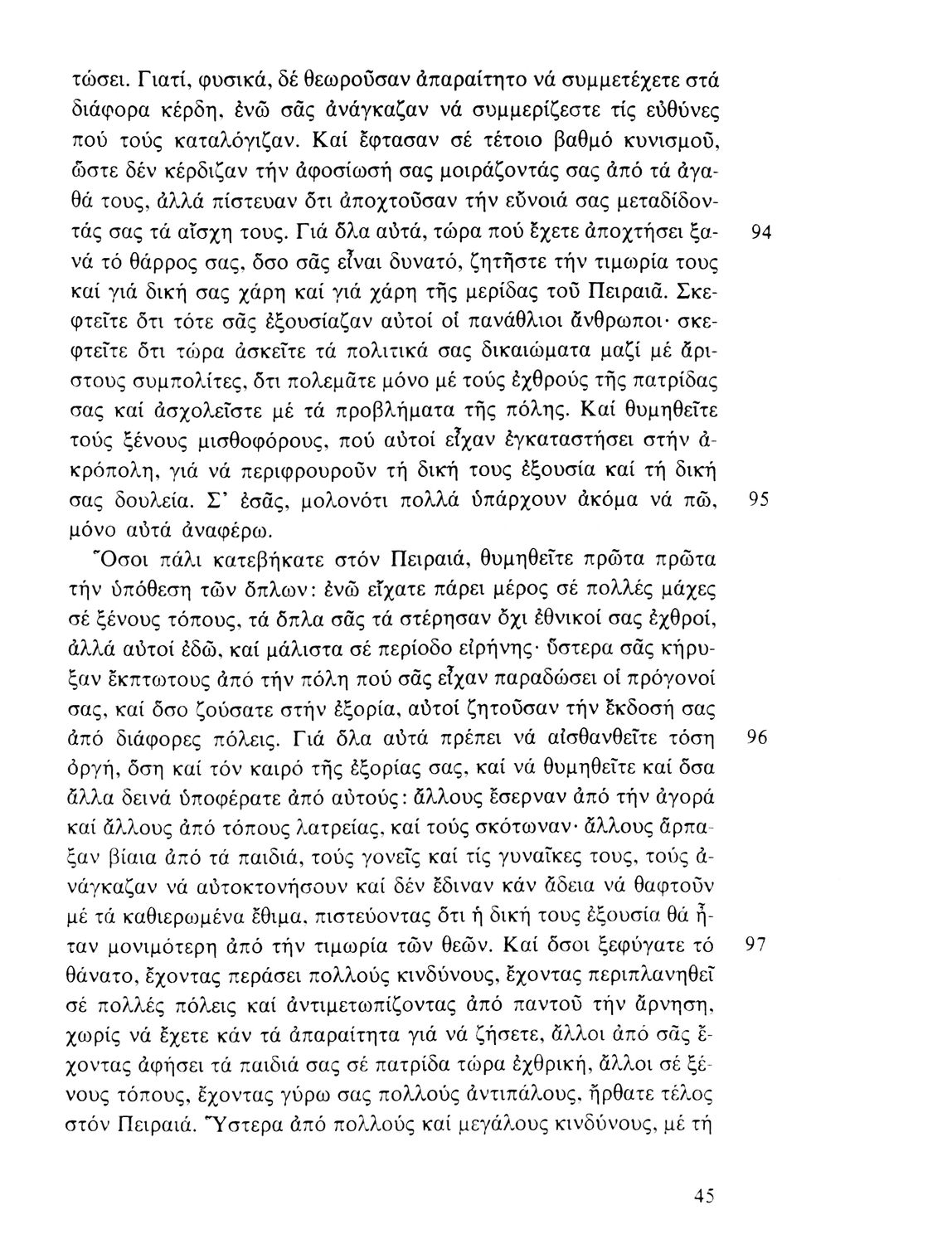 τώσει. Γιατί, φυσικά, δέ θεωροῦσαν ἀπαραίτητο νά συμμετέχετε στά διάφορα κέρδη, ἐνῶ σᾶς ἀνάγκαζαν νά συμμερίζεστε τίς εὐθύνες πού τούς καταλόγιζαν. Καί ἔφτασαν σέ τέτοιο βαθμό κυνισμοῦ, ὥστε δέν κέρδιζαν τήν ἀφοσίωσή σας μοιράζοντάς σας ἀπό τά ἀγαθά τους, ἀλλά πίστευαν ὅτι ἀποχτοῦσαν τήν εὔνοιά σας μεταδίδοντάς σας τά αἴσχη τους. Γιά ὅλα αὐτά, τώρα πού ἔχετε ἀποχτήσει ξανά τό θάρρος σας, ὅσο σᾶς εἶναι δυνατό, ζητῆστε τήν τιμωρία τους καί γιά δική σας χάρη καί γιά χάρη τῆς μερίδας τοῦ Πειραιᾶ. Σκεφτεῖτε ὅτι τότε σᾶς ἐξουσίαζαν αὐτοί οἱ πανάθλιοι ἄνθρωποι· σκεφτεῖτε ὅτι τώρα ἀσκεῖτε τά πολιτικά σας δικαιώματα μαζί μέ ἄριστους συμπολίτες, ὅτι πολεμᾶτε μόνο μέ τούς ἐχθρούς τῆς πατρίδας σας καί ἀσχολεῖστε μέ τά προβλήματα τῆς πόλης. Καί θυμηθεῖτε τούς ξένους μισθοφόρους, πού αὐτοί εἶχαν ἐγκαταστήσει στήν ἀκρόπολη, γιά νά περιφρουροῦν τή δική τους ἐξουσία καί τή δική σας δουλεία. Σ' ἐσᾶς, μολονότι πολλά ὑπάρχουν ἀκόμα νά πῶ, μόνο αὐτά ἀναφέρω. 94 95

Ὅσοι πάλι κατεβήκατε στόν Πειραιά, θυμηθεῖτε πρῶτα πρῶτα τήν ὑπόθεση τῶν ὅπλων: ἐνῶ εἴχατε πάρει μέρος σέ πολλές μάχες σέ ξένους τόπους, τά ὅπλα σᾶς τά στέρησαν ὄχι ἐθνικοί σας ἐχθροί, ἀλλά αὐτοί ἐδῶ, καί μάλιστα σέ περίοδο εἰρήνης· ὕστερα σᾶς κήρυξαν ἔκπτωτους ἀπό τήν πόλη πού σᾶς εἶχαν παραδώσει οἱ πρόγονοί σας, καί ὅσο ζούσατε στήν ἐξορία, αὐτοί ζητοῦσαν τήν ἔκδοσή σας ἀπό διάφορες πόλεις. Γιά ὅλα αὐτά πρέπει νά αἰσθανθεῖτε τόση ὀργή, ὅση καί τόν καιρό τῆς ἐξορίας σας, καί νά θυμηθεῖτε καί ὅσα ἄλλα δεινά ὑποφέρατε ἀπό αὐτούς: ἄλλους ἔσερναν ἀπό τήν ἀγορά καί ἄλλους ἀπό τόπους λατρείας, καί τούς σκότωναν· ἄλλους ἅρπαξαν βίαια ἀπό τά παιδιά, τούς γονεῖς καί τίς γυναῖκες τους, τούς ἀνάγκαζαν νά αὐτοκτονήσουν καί δέν ἔδιναν κάν ἄδεια νά θαφτοῦν μέ τά καθιερωμένα ἔθιμα, πιστεύοντας ὅτι ἡ δική τους ἐξουσία θά ἦταν μονιμότερη ἀπό τήν τιμωρία τῶν θεῶν. Καί ὅσοι ξεφύγατε τό θάνατο, ἔχοντας περάσει πολλούς κινδύνους, ἔχοντας περιπλανηθεῖ σέ πολλές πόλεις καί ἀντιμετωπίζοντας ἀπό παντοῦ τήν ἄρνηση, χωρίς νά ἔχετε κάν τά ἀπαραίτητα γιά νά ζήσετε, ἄλλοι ἀπό σᾶς ἔχοντας ἀφήσει τά παιδιά σας σέ πατρίδα τώρα ἐχθρική, ἄλλοι σέ ξένους τόπους, ἔχοντας γύρω σας πολλούς ἀντιπάλους, ἤρθατε τέλος στόν Πειραιά. Ὕστερα ἀπό πολλούς καί μεγάλους κινδύνους, μέ τή 96 97

45